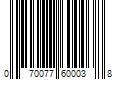 0 70077 60003 8